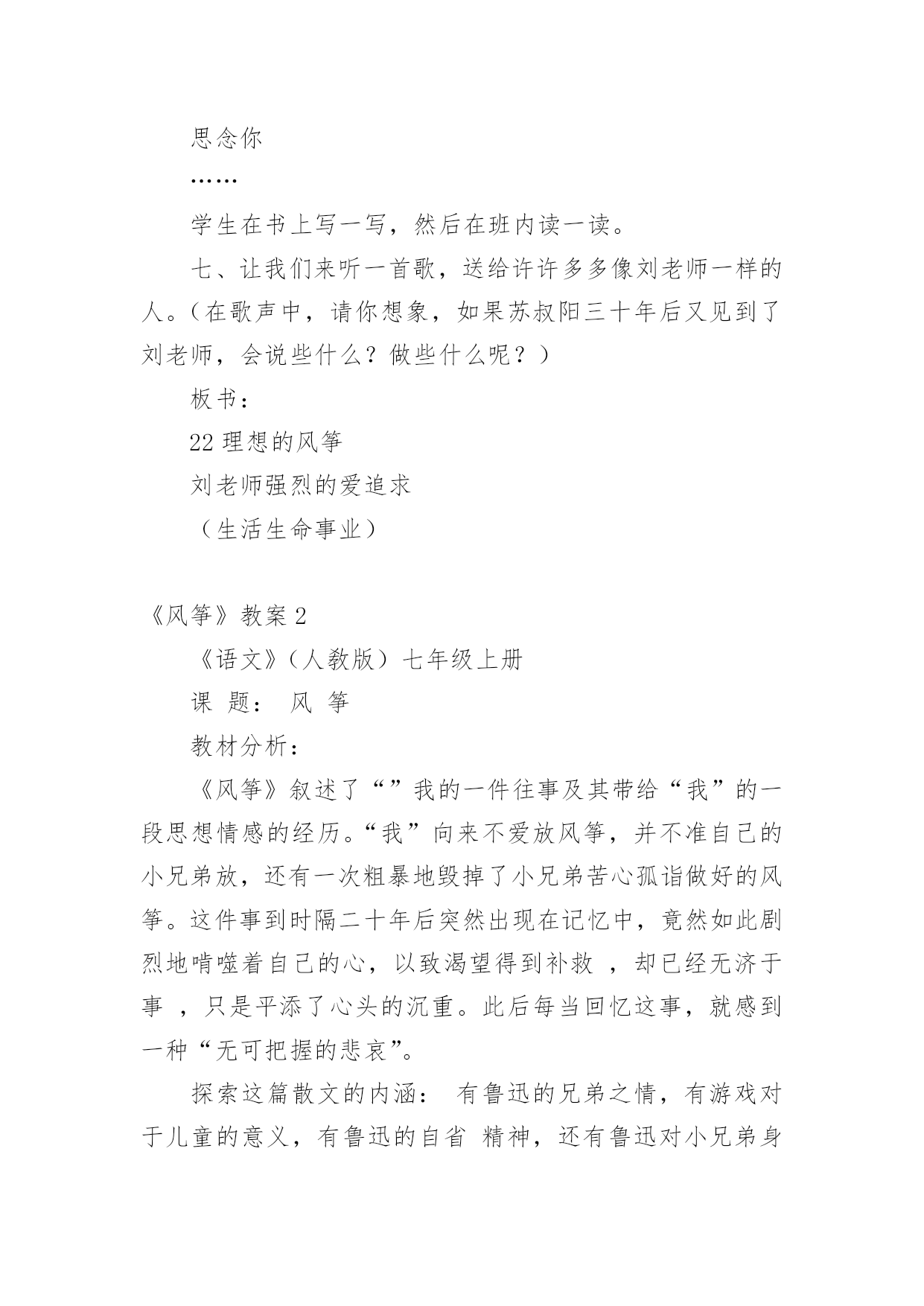 思念你

……

学生在书上写一写，然后在班内读一读。

七、让我们来听一首歌，送给许许多多像刘老师一样的人。（在歌声中，请你想象，如果苏叔阳三十年后又见到了刘老师，会说些什么？做些什么呢？）

板书：

22 理想的风筝

刘老师强烈的爱追求

（生活生命事业）

《风筝》教案 2

《语文》（人教版）七年级上册

课 题： 风 筝

教材分析：

《风筝》叙述了“”我的一件往事及其带给“我”的一段思想情感的经历。“我”向来不爱放风筝，并不准自己的小兄弟放，还有一次粗暴地毁掉了小兄弟苦心孤诣做好的风筝。这件事到时隔二十年后突然出现在记忆中，竟然如此剧烈地啃噬着自己的心，以致渴望得到补救 ，却已经无济于事 ，只是平添了心头的沉重。此后每当回忆这事，就感到一种“无可把握的悲哀”。

探索这篇散文的内涵： 有鲁迅的兄弟之情，有游戏对于儿童的意义，有鲁迅的自省 精神，还有鲁迅对小兄弟身